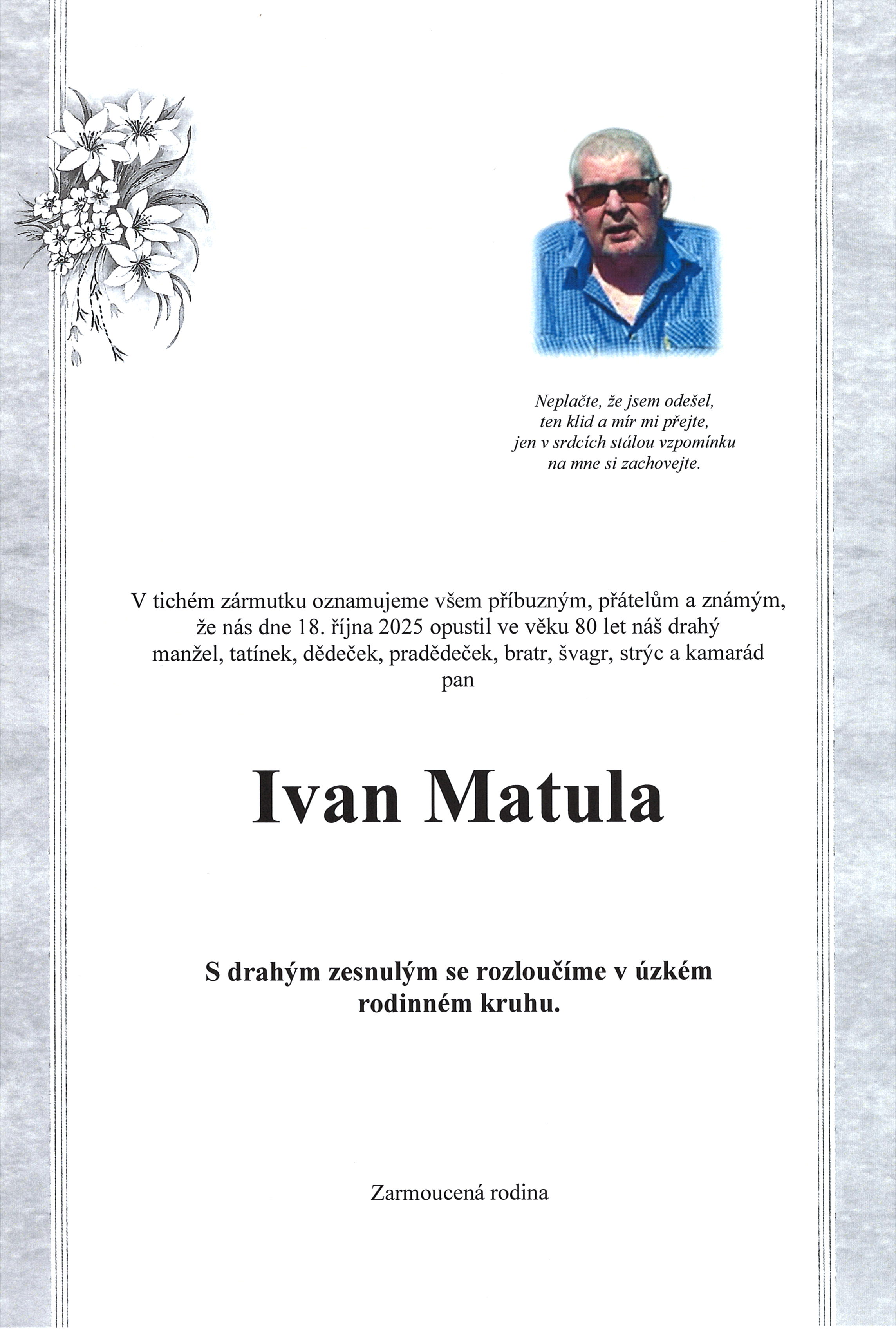 Neplačte, že jsem odešel,
ten klid a mír mi přejte,
jen v srdcích stálou vzpomínku
na mne si zachovejte.

V tichém zármutku oznamujeme všem příbuzným, přátelům a známým, že nás dne 18. října 2025 opustil ve věku 80 let náš drahý manžel, tatínek, dědeček, pradědeček, bratr, švagr, strýc a kamarád pan

Ivan Matula

S drahým zesnulým se rozloučíme v úzkém rodinném kruhu.

Zarmoucená rodina